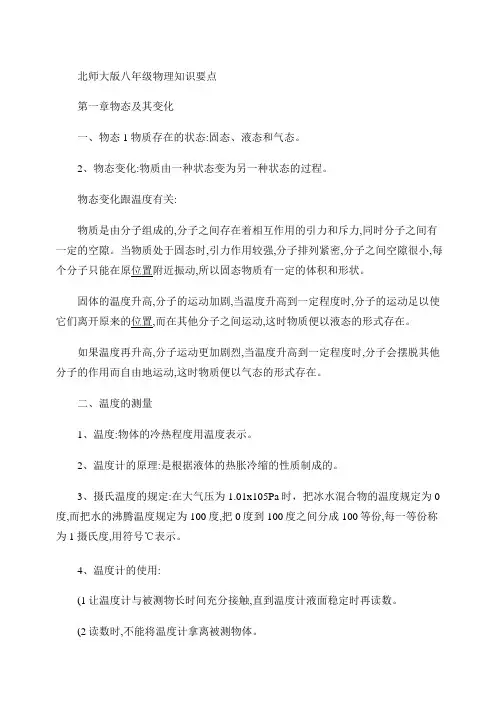 北师大版八年级物理知识要点

第一章物态及其变化

一、物态 1 物质存在的状态:固态、液态和气态。

2、物态变化:物质由一种状态变为另一种状态的过程。

物态变化跟温度有关:

物质是由分子组成的,分子之间存在着相互作用的引力和斥力,同时分子之间有一定的空隙。当物质处于固态时,引力作用较强,分子排列紧密,分子之间空隙很小,每个分子只能在原位置附近振动,所以固态物质有一定的体积和形状。

固体的温度升高,分子的运动加剧,当温度升高到一定程度时,分子的运动足以使它们离开原来的位置,而在其他分子之间运动,这时物质便以液态的形式存在。

如果温度再升高,分子运动更加剧烈,当温度升高到一定程度时,分子会摆脱其他分子的作用而自由地运动,这时物质便以气态的形式存在。

二、温度的测量

1、温度:物体的冷热程度用温度表示。

2、温度计的原理:是根据液体的热胀冷缩的性质制成的。

3、摄氏温度的规定:在大气压为 1.01x105Pa 时，把冰水混合物的温度规定为 0 度,而把水的沸腾温度规定为 100 度,把 0 度到 100 度之间分成 100 等份,每一等份称为 1 摄氏度,用符号℃表示。

4、温度计的使用:

(1 让温度计与被测物长时间充分接触,直到温度计液面稳定时再读数。

(2 读数时,不能将温度计拿离被测物体。